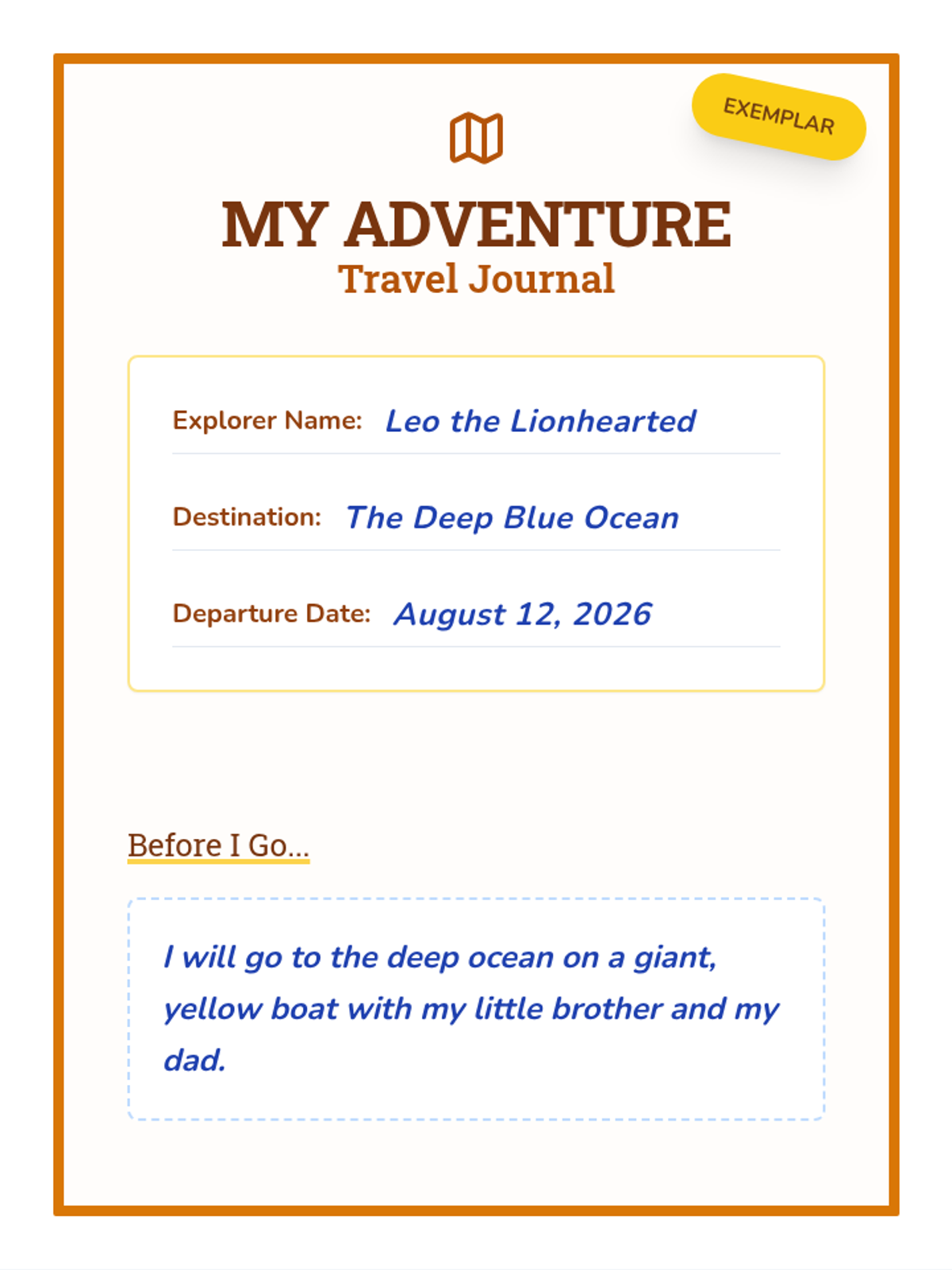 EXEMPLAR

MY ADVENTURE
Travel Journal

Explorer Name: Leo the Lionhearted

Destination: The Deep Blue Ocean

Departure Date: August 12, 2026

Before I Go...

I will go to the deep ocean on a giant, yellow boat with my little brother and my dad.